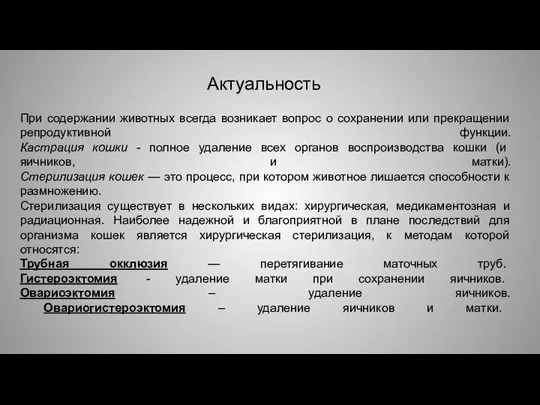 Актуальность

При содержании животных всегда возникает вопрос о сохранении или прекращении репродуктивной функции.
Кастрация кошки - полное удаление всех органов воспроизводства кошки (и яичников, и матки).
Стерилизация кошек — это процесс, при котором животное лишается способности к размножению.
Стерилизация существует в нескольких видах: хирургическая, медикаментозная и радиационная. Наиболее надежной и благоприятной в плане последствий для организма кошек является хирургическая стерилизация, к методам которой относятся:
Трубная окклюзия — перетягивание маточных труб.
Гистероэктомия - удаление матки при сохранении яичников.
Овариоэктомия – удаление яичников.
Овариогистероэктомия – удаление яичников и матки.